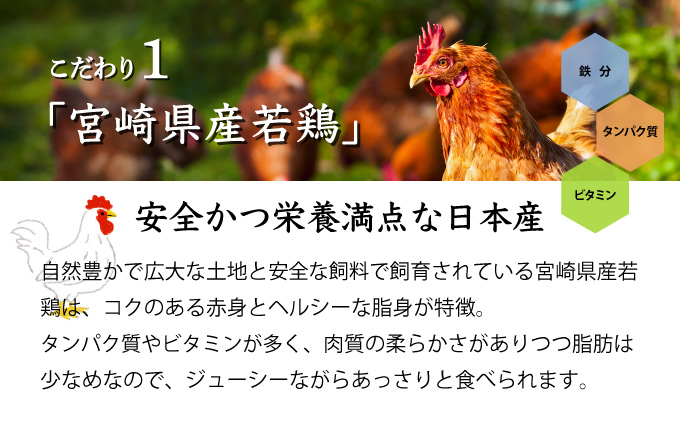 こだわり1
「宮崎県産若鶏」

鉄分
タンパク質
ビタミン

安全かつ栄養満点な日本産

自然豊かで広大な土地と安全な飼料で飼育されている宮崎県産若鶏は、コクのある赤身とヘルシーな脂身が特徴。
タンパク質やビタミンが多く、肉質の柔らかさがありつつ脂肪は少なめなので、ジューシーながらあっさりと食べられます。